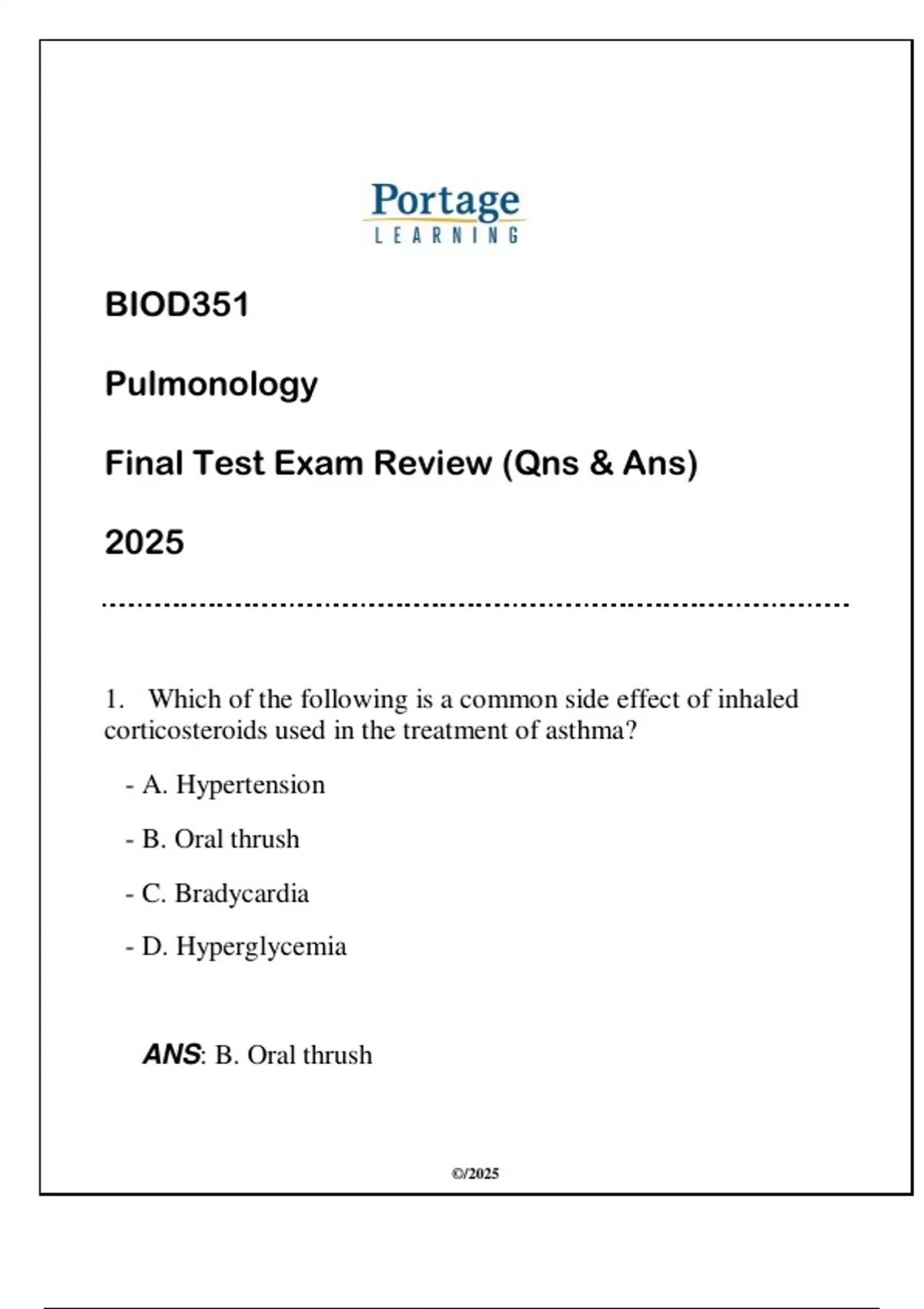 Portage
LEARNING

BIOD351

Pulmonology

Final Test Exam Review (Qns & Ans)

2025

1. Which of the following is a common side effect of inhaled corticosteroids used in the treatment of asthma?

- A. Hypertension

- B. Oral thrush

- C. Bradycardia

- D. Hyperglycemia

ANS: B. Oral thrush

©/2025